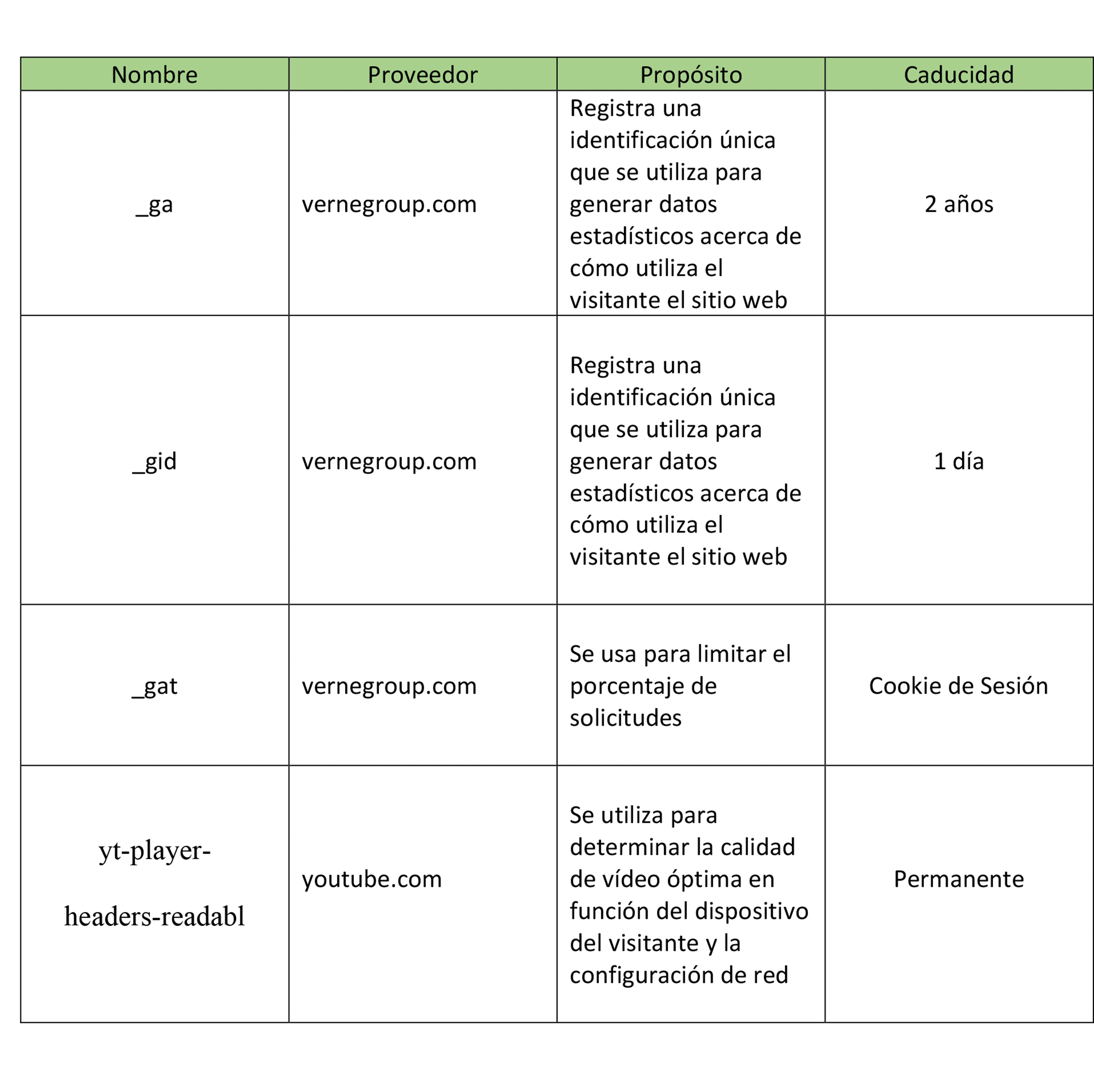 | Nombre | Proveedor | Propósito | Caducidad |
|---|---|---|---|
| _ga | vernegroup.com | Registra una identificación única que se utiliza para generar datos estadísticos acerca de cómo utiliza el visitante el sitio web | 2 años |
| _gid | vernegroup.com | Registra una identificación única que se utiliza para generar datos estadísticos acerca de cómo utiliza el visitante el sitio web | 1 día |
| _gat | vernegroup.com | Se usa para limitar el porcentaje de solicitudes | Cookie de Sesión |
| yt-player-headers-readabl | youtube.com | Se utiliza para determinar la calidad de vídeo óptima en función del dispositivo del visitante y la configuración de red | Permanente |